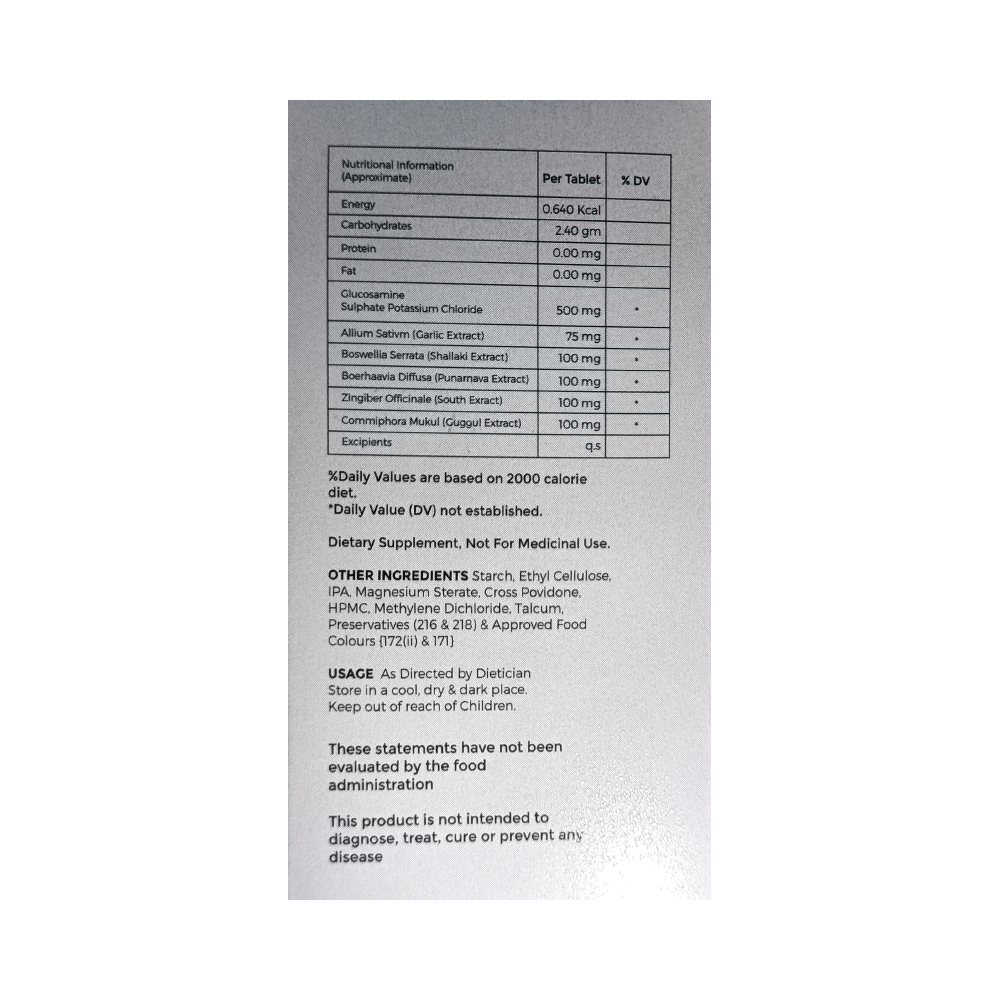 | Nutritional Information (Approximate) | Per Tablet | % DV |
|---|---|---|
| Energy | 0.640 Kcal | |
| Carbohydrates | 2.40 gm | |
| Protein | 0.00 mg | |
| Fat | 0.00 mg | |
| Glucosamine Sulphate Potassium Chloride | 500 mg | * |
| Allium Sativm (Garlic Extract) | 75 mg | * |
| Boswellia Serrata (Shallaki Extract) | 100 mg | * |
| Boerhaavia Diffusa (Punarnava Extract) | 100 mg | * |
| Zingiber Officinale (South Exract) | 100 mg | * |
| Commiphora Mukul (Guggul Extract) | 100 mg | * |
| Excipients | q.s | |

%Daily Values are based on 2000 calorie diet.
*Daily Value (DV) not established.

Dietary Supplement, Not For Medicinal Use.

OTHER INGREDIENTS Starch, Ethyl Cellulose, IPA, Magnesium Sterate, Cross Povidone, HPMC, Methylene Dichloride, Talcum, Preservatives (216 & 218) & Approved Food Colours {172(ii) & 171}

USAGE As Directed by Dietician
Store in a cool, dry & dark place.
Keep out of reach of Children.

These statements have not been evaluated by the food administration

This product is not intended to diagnose, treat, cure or prevent any disease